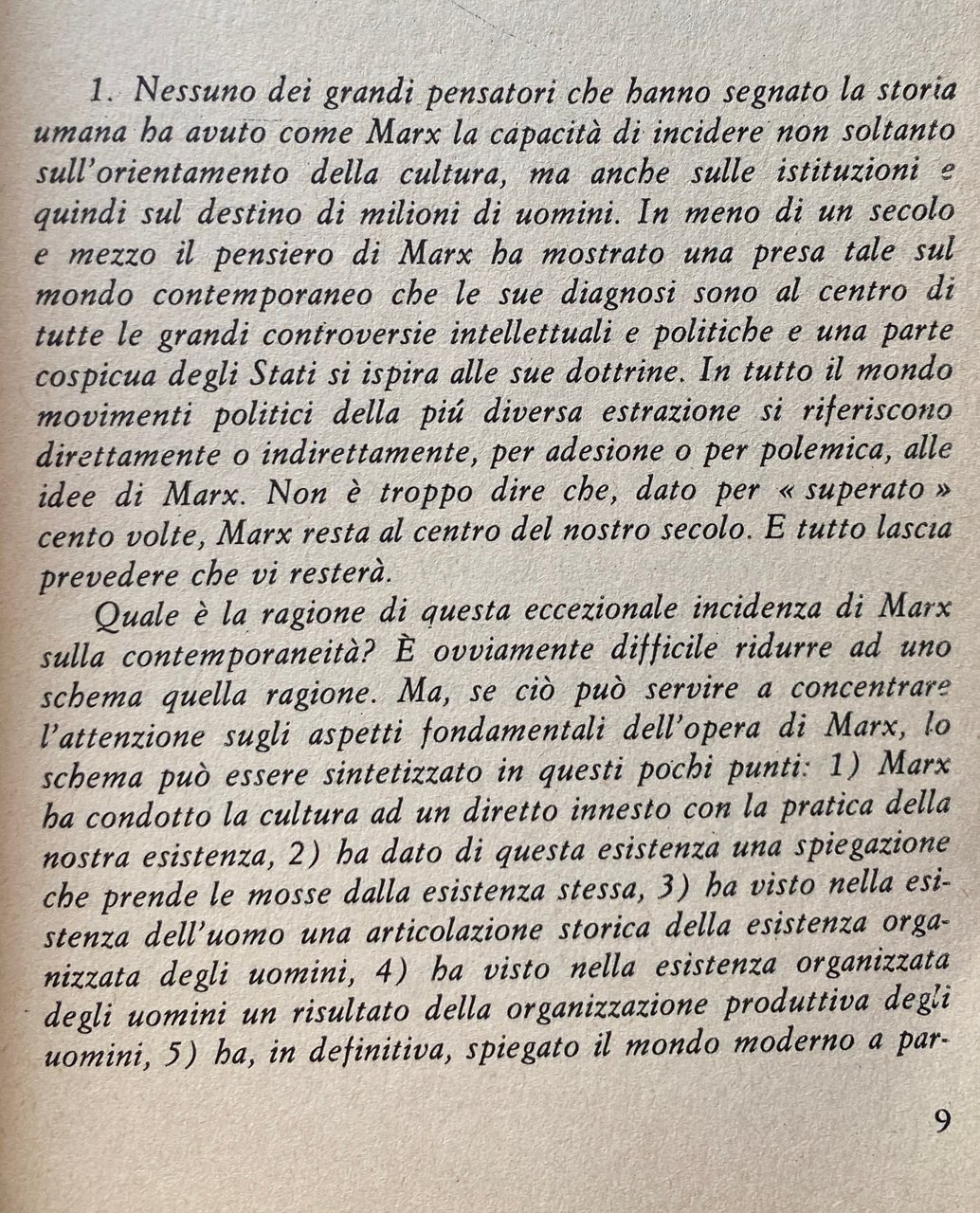 1. Nessuno dei grandi pensatori che hanno segnato la storia umana ha avuto come Marx la capacità di incidere non soltanto sull'orientamento della cultura, ma anche sulle istituzioni e quindi sul destino di milioni di uomini. In meno di un secolo e mezzo il pensiero di Marx ha mostrato una presa tale sul mondo contemporaneo che le sue diagnosi sono al centro di tutte le grandi controversie intellettuali e politiche e una parte cospicua degli Stati si ispira alle sue dottrine. In tutto il mondo movimenti politici della piú diversa estrazione si riferiscono direttamente o indirettamente, per adesione o per polemica, alle idee di Marx. Non è troppo dire che, dato per « superato » cento volte, Marx resta al centro del nostro secolo. E tutto lascia prevedere che vi resterà.

Quale è la ragione di questa eccezionale incidenza di Marx sulla contemporaneità? È ovviamente difficile ridurre ad uno schema quella ragione. Ma, se ciò può servire a concentrare l'attenzione sugli aspetti fondamentali dell'opera di Marx, lo schema può essere sintetizzato in questi pochi punti: 1) Marx ha condotto la cultura ad un diretto innesto con la pratica della nostra esistenza, 2) ha dato di questa esistenza una spiegazione che prende le mosse dalla esistenza stessa, 3) ha visto nella esistenza dell'uomo una articolazione storica della esistenza organizzata degli uomini, 4) ha visto nella esistenza organizzata degli uomini un risultato della organizzazione produttiva degli uomini, 5) ha, in definitiva, spiegato il mondo moderno a par-

9